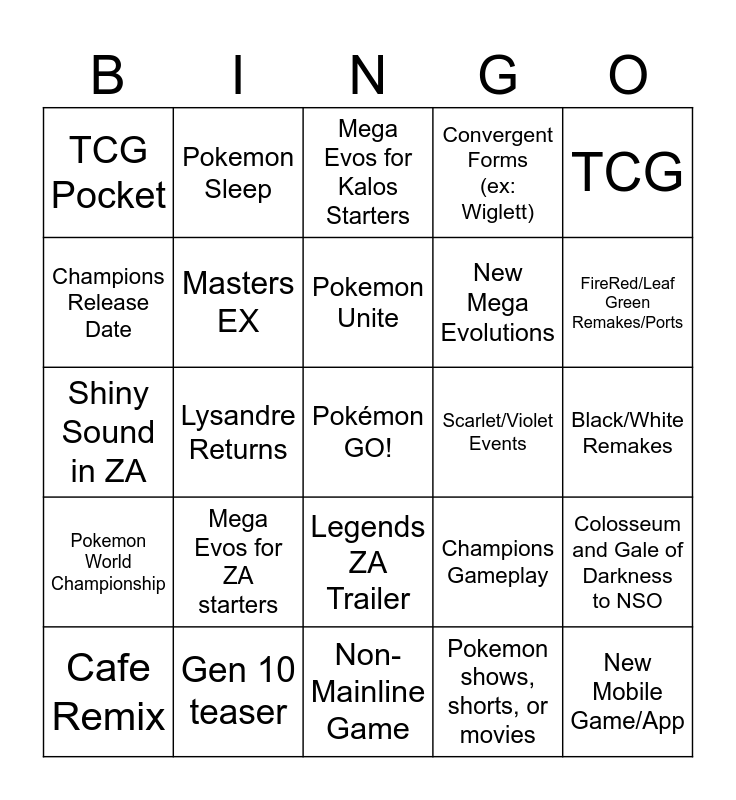 | B | I | N | G | O |
|---|---|---|---|---|
| TCG Pocket | Pokemon Sleep | Mega Evos for Kalos Starters | Convergent Forms (ex: Wiglett) | TCG |
| Champions Release Date | Masters EX | Pokemon Unite | New Mega Evolutions | FireRed/Leaf Green Remakes/Ports |
| Shiny Sound in ZA | Lysandre Returns | Pokémon GO! | Scarlet/Violet Events | Black/White Remakes |
| Pokemon World Championship | Mega Evos for ZA starters | Legends ZA Trailer | Champions Gameplay | Colosseum and Gale of Darkness to NSO |
| Cafe Remix | Gen 10 teaser | Non-Mainline Game | Pokemon shows, shorts, or movies | New Mobile Game/App |